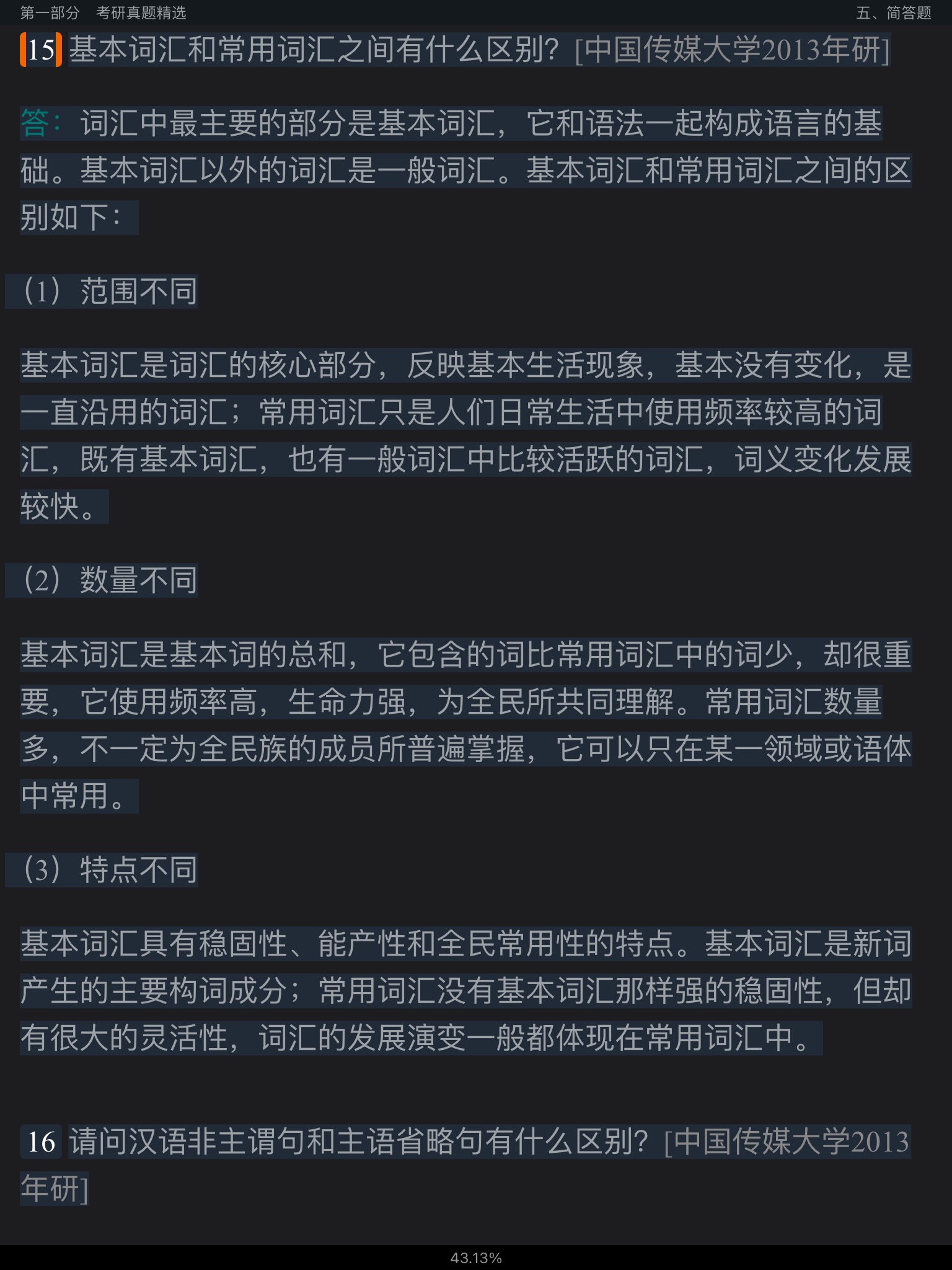 第一部分　考研真题精选

五、简答题

15 基本词汇和常用词汇之间有什么区别？[中国传媒大学2013年研]

答：词汇中最主要的部分是基本词汇，它和语法一起构成语言的基础。基本词汇以外的词汇是一般词汇。基本词汇和常用词汇之间的区别如下：

（1）范围不同

基本词汇是词汇的核心部分，反映基本生活现象，基本没有变化，是一直沿用的词汇；常用词汇只是人们日常生活中使用频率较高的词汇，既有基本词汇，也有一般词汇中比较活跃的词汇，词义变化发展较快。

（2）数量不同

基本词汇是基本词的总和，它包含的词比常用词汇中的词少，却很重要，它使用频率高，生命力强，为全民所共同理解。常用词汇数量多，不一定为全民族的成员所普遍掌握，它可以只在某一领域或语体中常用。

（3）特点不同

基本词汇具有稳固性、能产性和全民常用性的特点。基本词汇是新词产生的主要构词成分；常用词汇没有基本词汇那样强的稳固性，但却有很大的灵活性，词汇的发展演变一般都体现在常用词汇中。

16 请问汉语非主谓句和主语省略句有什么区别？[中国传媒大学2013年研]

43.13%